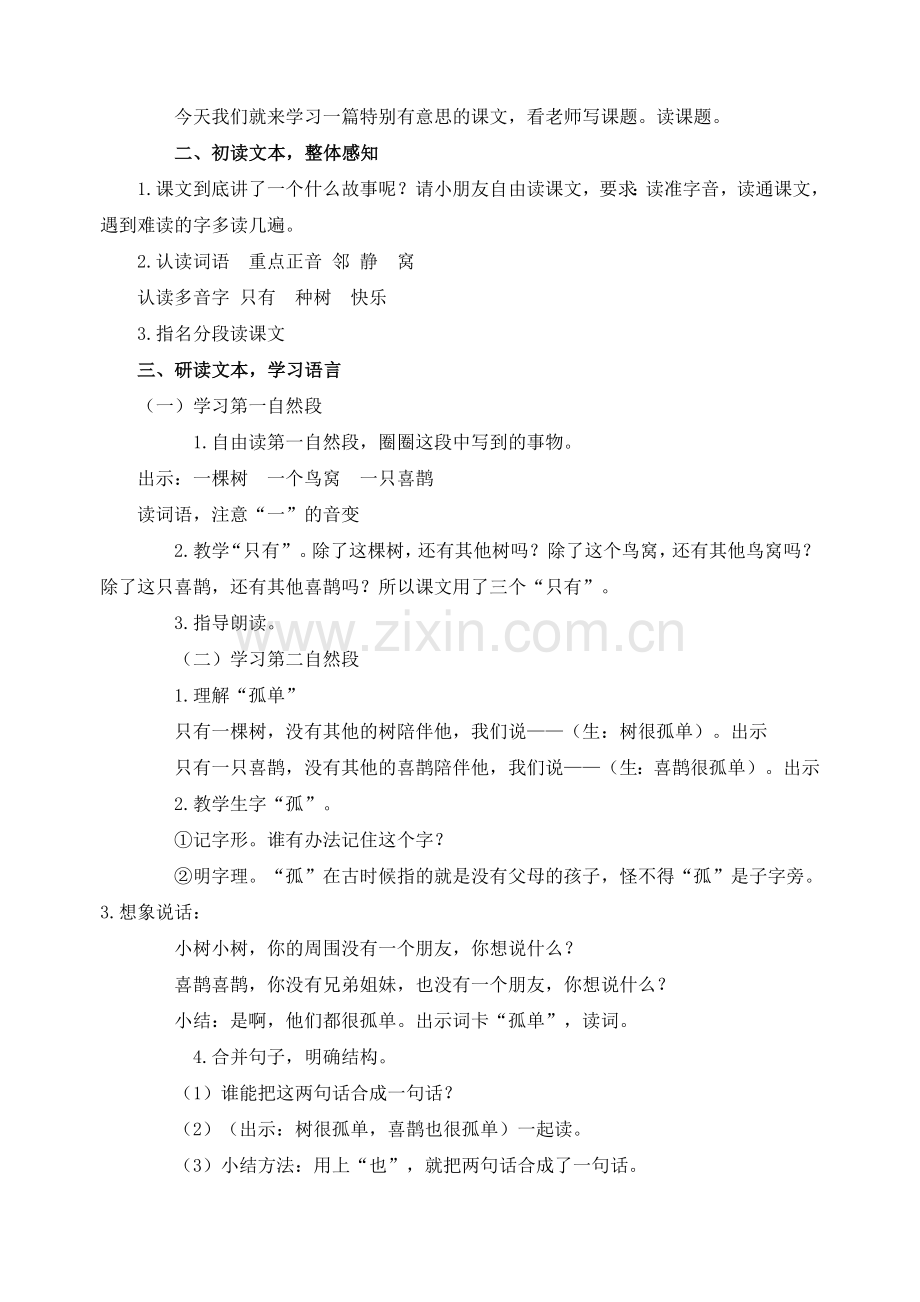 今天我们就来学习一篇特别有意思的课文，看老师写课题。读课题。

二、初读文本，整体感知

1.课文到底讲了一个什么故事呢？请小朋友自由读课文，要求：读准字音，读通课文，遇到难读的字多读几遍。

2.认读词语　重点正音 邻 静　窝

认读多音字 只有　种树　快乐

3.指名分段读课文

三、研读文本，学习语言

（一）学习第一自然段

1.自由读第一自然段，圈圈这段中写到的事物。

出示：一棵树　一个鸟窝　一只喜鹊

读词语，注意“一”的音变

2.教学“只有”。除了这棵树，还有其他树吗？除了这个鸟窝，还有其他鸟窝吗？除了这只喜鹊，还有其他喜鹊吗？所以课文用了三个“只有”。

3.指导朗读。

www.zixin.com.cn

（二）学习第二自然段

1.理解“孤单”

只有一棵树，没有其他的树陪伴他，我们说——（生：树很孤单）。出示

只有一只喜鹊，没有其他的喜鹊陪伴他，我们说——（生：喜鹊很孤单）。出示

2.教学生字“孤”。

①记字形。谁有办法记住这个字？

②明字理。“孤”在古时候指的就是没有父母的孩子，怪不得“孤”是子字旁。

3.想象说话：

小树小树，你的周围没有一个朋友，你想说什么？

喜鹊喜鹊，你没有兄弟姐妹，也没有一个朋友，你想说什么？

小结：是啊，他们都很孤单。出示词卡“孤单”，读词。

4.合并句子，明确结构。

（1）谁能把这两句话合成一句话？

（2）（出示：树很孤单，喜鹊也很孤单）一起读。

（3）小结方法：用上“也”，就把两句话合成了一句话。